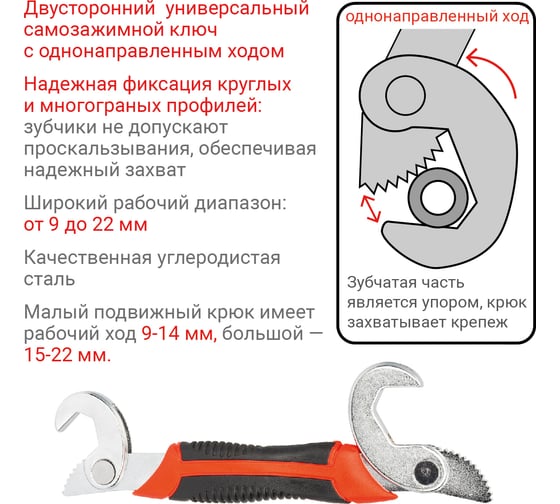 Двусторонний универсальный самозажимной ключ с однонаправленным ходом

Надежная фиксация круглых и многограных профилей: зубчики не допускают проскальзывания, обеспечивая надежный захват

Широкий рабочий диапазон: от 9 до 22 мм

Качественная углеродистая сталь

Малый подвижный крюк имеет рабочий ход 9-14 мм, большой — 15-22 мм.

однонаправленный ход

Зубчатая часть является упором, крюк захватывает крепеж